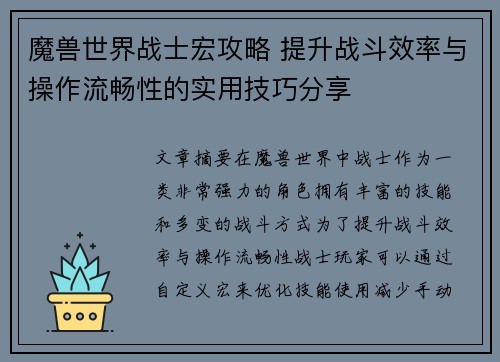 魔兽世界战士宏攻略 提升战斗效率与操作流畅性的实用技巧分享

文章摘要在魔兽世界中战士作为一类非常强力的角色拥有丰富的技能和多变的战斗方式为了提升战斗效率与操作流畅性战士玩家可以通过自定义宏来优化技能使用减少手动